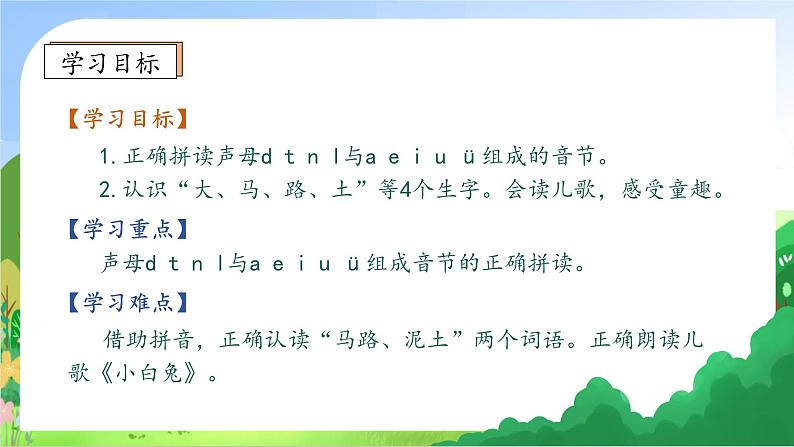 学习目标

【学习目标】

1. 正确拼读声母d t n l与a e i u ü组成的音节。

2. 认识“大、马、路、土”等4个生字。会读儿歌，感受童趣。

【学习重点】

声母d t n l与a e i u ü组成音节的正确拼读。

【学习难点】

借助拼音，正确认读“马路、泥土”两个词语。正确朗读儿歌《小白兔》。